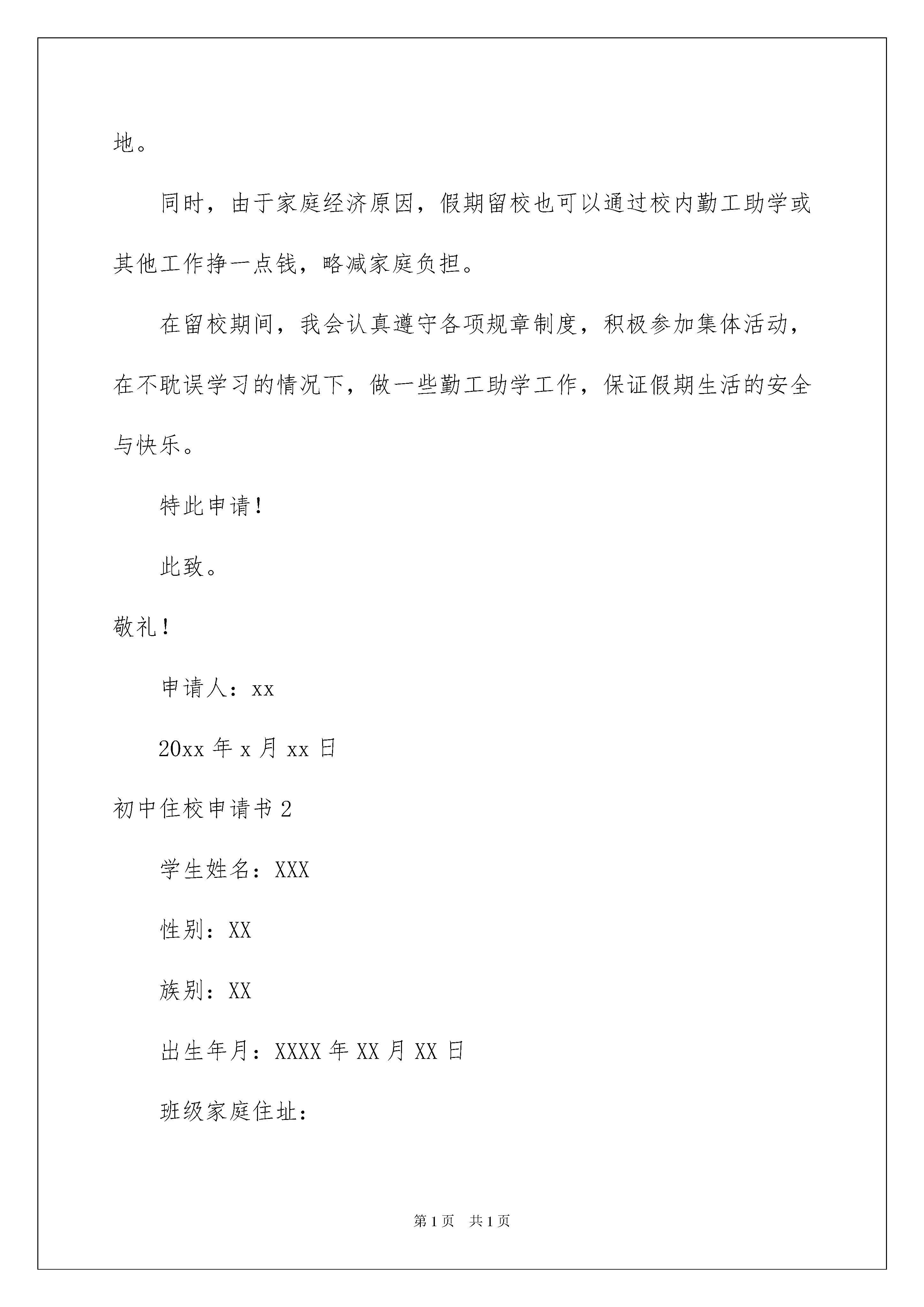 地。

同时，由于家庭经济原因，假期留校也可以通过校内勤工助学或其他工作挣一点钱，略减家庭负担。

在留校期间，我会认真遵守各项规章制度，积极参加集体活动，在不耽误学习的情况下，做一些勤工助学工作，保证假期生活的安全与快乐。

特此申请！

此致。

敬礼！

申请人：xx

20xx 年 x 月 xx 日

初中住校申请书 2

学生姓名：XXX

性别：XX

族别：XX

出生年月：XXXX 年 XX 月 XX 日

班级家庭住址：

第 1 页　共 1 页